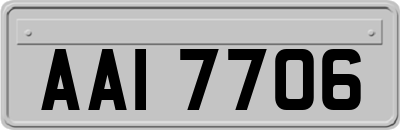 AAI 7706